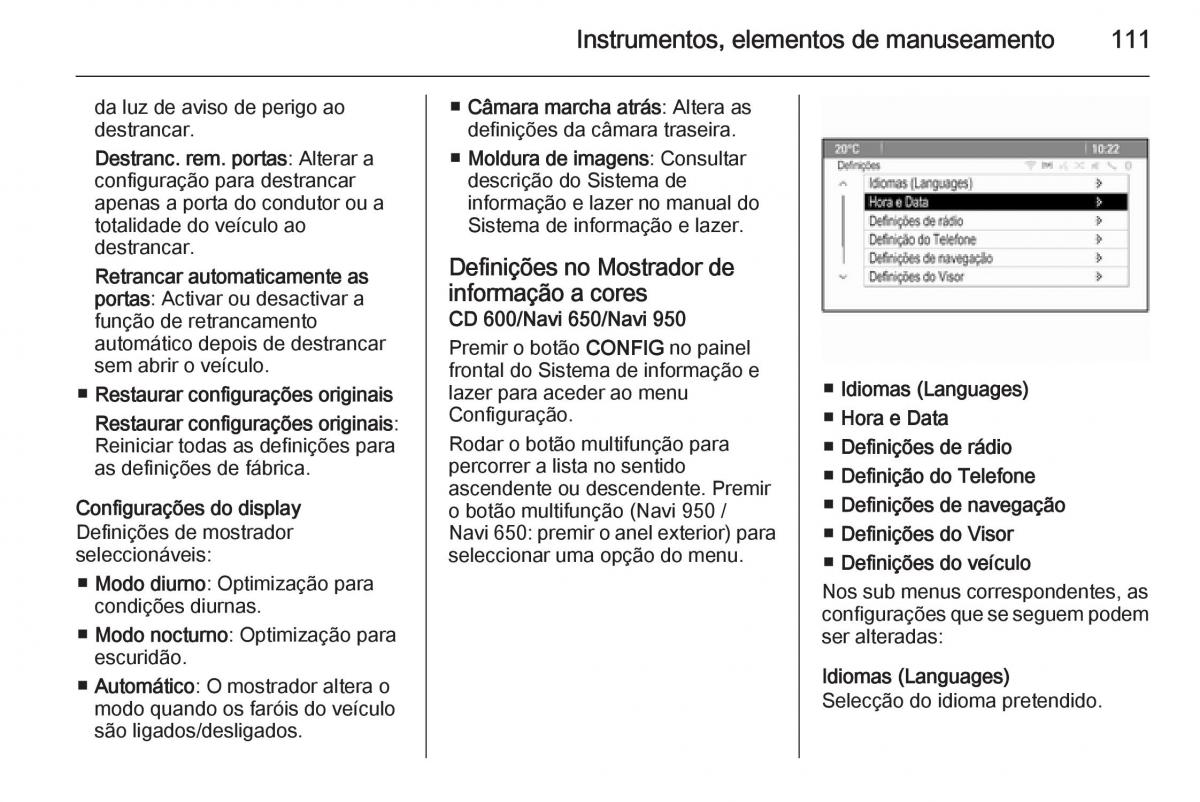 Instrumentos, elementos de manuseamento 111

da luz de aviso de perigo ao destrancar.

Destranc. rem. portas: Alterar a configuração para destrancar apenas a porta do condutor ou a totalidade do veículo ao destrancar.

Retrancar automaticamente as portas: Activar ou desactivar a função de retrancamento automático depois de destrancar sem abrir o veículo.

■ Restaurar configurações originais

Restaurar configurações originais: Reiniciar todas as definições para as definições de fábrica.

Configurações do display
Definições de mostrador seleccionáveis:

■ Modo diurno: Optimização para condições diurnas.

■ Modo nocturno: Optimização para escuridão.

■ Automático: O mostrador altera o modo quando os faróis do veículo são ligados/desligados.

■ Câmara marcha atrás: Altera as definições da câmara traseira.

■ Moldura de imagens: Consultar descrição do Sistema de informação e lazer no manual do Sistema de informação e lazer.

Definições no Mostrador de informação a cores
CD 600/Navi 650/Navi 950

Premir o botão CONFIG no painel frontal do Sistema de informação e lazer para aceder ao menu Configuração.

Rodar o botão multifunção para percorrer a lista no sentido ascendente ou descendente. Premir o botão multifunção (Navi 950 / Navi 650: premir o anel exterior) para seleccionar uma opção do menu.

20°C 10:22
Definições
Idiomas (Languages)
Hora e Data
Definições de rádio
Definição do Telefone
Definições de navegação
Definições do Visor

■ Idiomas (Languages)

■ Hora e Data

■ Definições de rádio

■ Definição do Telefone

■ Definições de navegação

■ Definições do Visor

■ Definições do veículo

Nos sub menus correspondentes, as configurações que se seguem podem ser alteradas:

Idiomas (Languages)
Selecção do idioma pretendido.